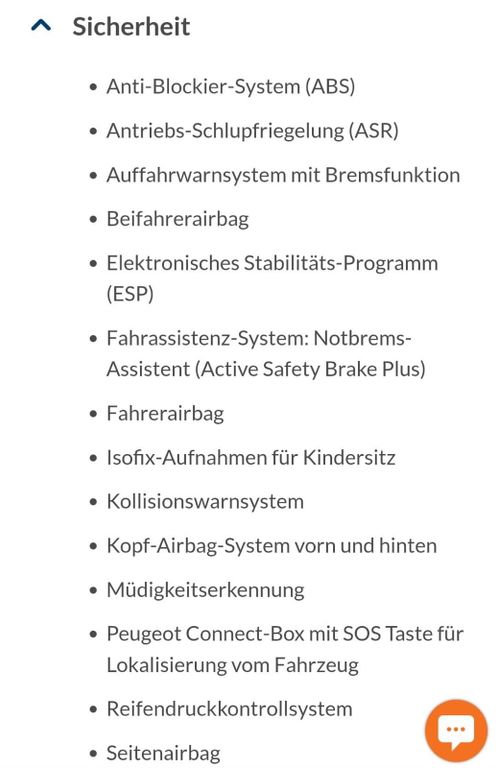 Sicherheit

- Anti-Blockier-System (ABS)
- Antriebs-Schlupfriegelung (ASR)
- Auffahrwarnsystem mit Bremsfunktion
- Beifahrerairbag
- Elektronisches Stabilitäts-Programm (ESP)
- Fahrassistenz-System: Notbrems-Assistent (Active Safety Brake Plus)
- Fahrerairbag
- Isofix-Aufnahmen für Kindersitz
- Kollisionswarnsystem
- Kopf-Airbag-System vorn und hinten
- Müdigkeitserkennung
- Peugeot Connect-Box mit SOS Taste für Lokalisierung vom Fahrzeug
- Reifendruckkontrollsystem
- Seitenairbag